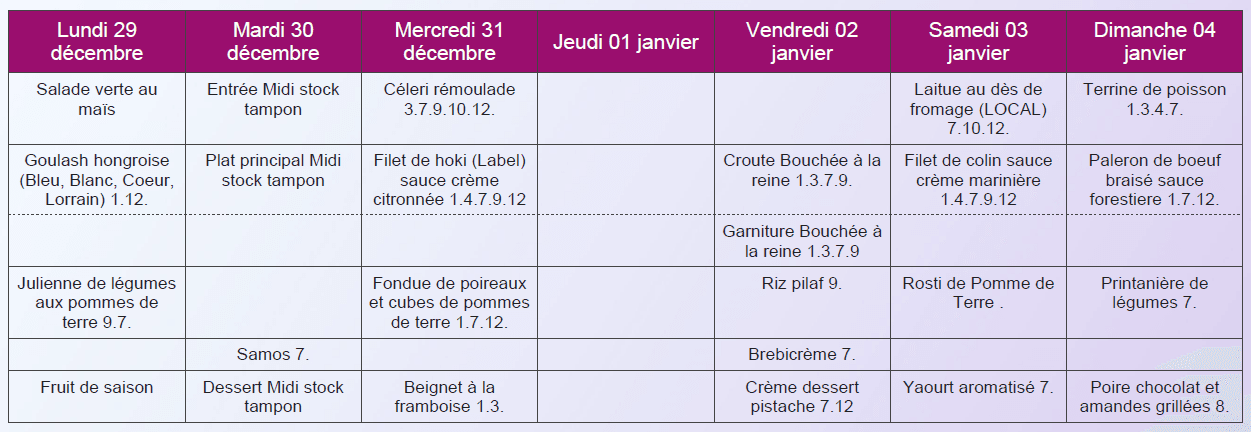 | Lundi 29 décembre | Mardi 30 décembre | Mercredi 31 décembre | Jeudi 01 janvier | Vendredi 02 janvier | Samedi 03 janvier | Dimanche 04 janvier |
|---|---|---|---|---|---|---|
| Salade verte au maïs | Entrée Midi stock tampon | Céleri rémoulade 3.7.9.10.12. | | | Laitue au dès de fromage (LOCAL) 7.10.12. | Terrine de poisson 1.3.4.7. |
| Goulash hongroise (Bleu, Blanc, Coeur, Lorrain) 1.12. | Plat principal Midi stock tampon | Filet de hoki (Label) sauce crème citronnée 1.4.7.9.12 | | Croute Bouchée à la reine 1.3.7.9. | Filet de colin sauce crème marinière 1.4.7.9.12 | Paleron de boeuf braisé sauce forestiere 1.7.12. |
| | | | | Garniture Bouchée à la reine 1.3.7.9 | | |
| Julienne de légumes aux pommes de terre 9.7. | | Fondue de poireaux et cubes de pommes de terre 1.7.12. | | Riz pilaf 9. | Rosti de Pomme de Terre . | Printanière de légumes 7. |
| | Samos 7. | | | Brebicrème 7. | | |
| Fruit de saison | Dessert Midi stock tampon | Beignet à la framboise 1.3. | | Crème dessert pistache 7.12 | Yaourt aromatisé 7. | Poire chocolat et amandes grillées 8. |